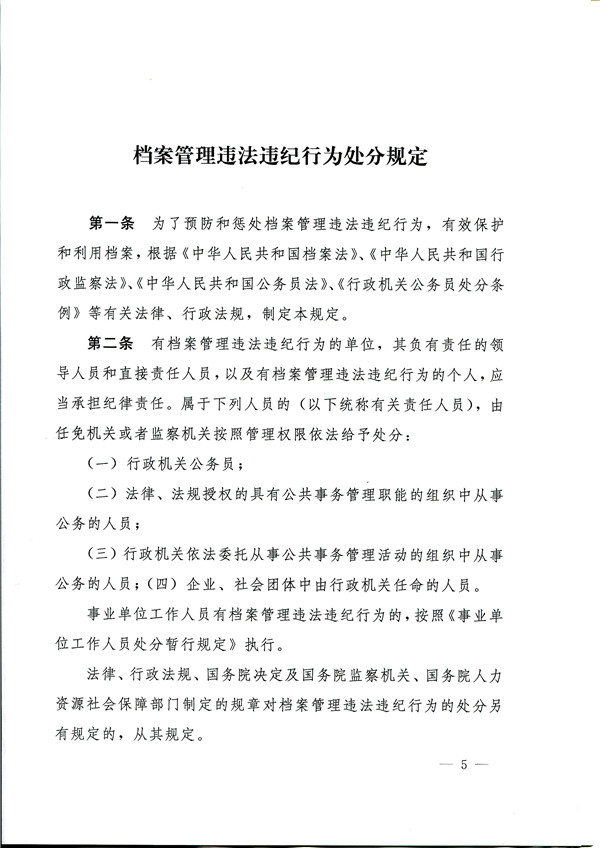 档案管理违法违纪行为处分规定

第一条　为了预防和惩处档案管理违法违纪行为，有效保护和利用档案，根据《中华人民共和国档案法》、《中华人民共和国行政监察法》、《中华人民共和国公务员法》、《行政机关公务员处分条例》等有关法律、行政法规，制定本规定。

第二条　有档案管理违法违纪行为的单位，其负有责任的领导人员和直接责任人员，以及有档案管理违法违纪行为的个人，应当承担纪律责任。属于下列人员的（以下统称有关责任人员），由任免机关或者监察机关按照管理权限依法给予处分：

（一）行政机关公务员；

（二）法律、法规授权的具有公共事务管理职能的组织中从事公务的人员；

（三）行政机关依法委托从事公共事务管理活动的组织中从事公务的人员；（四）企业、社会团体中由行政机关任命的人员。

事业单位工作人员有档案管理违法违纪行为的，按照《事业单位工作人员处分暂行规定》执行。

法律、行政法规、国务院决定及国务院监察机关、国务院人力资源社会保障部门制定的规章对档案管理违法违纪行为的处分另有规定的，从其规定。

— 5 —